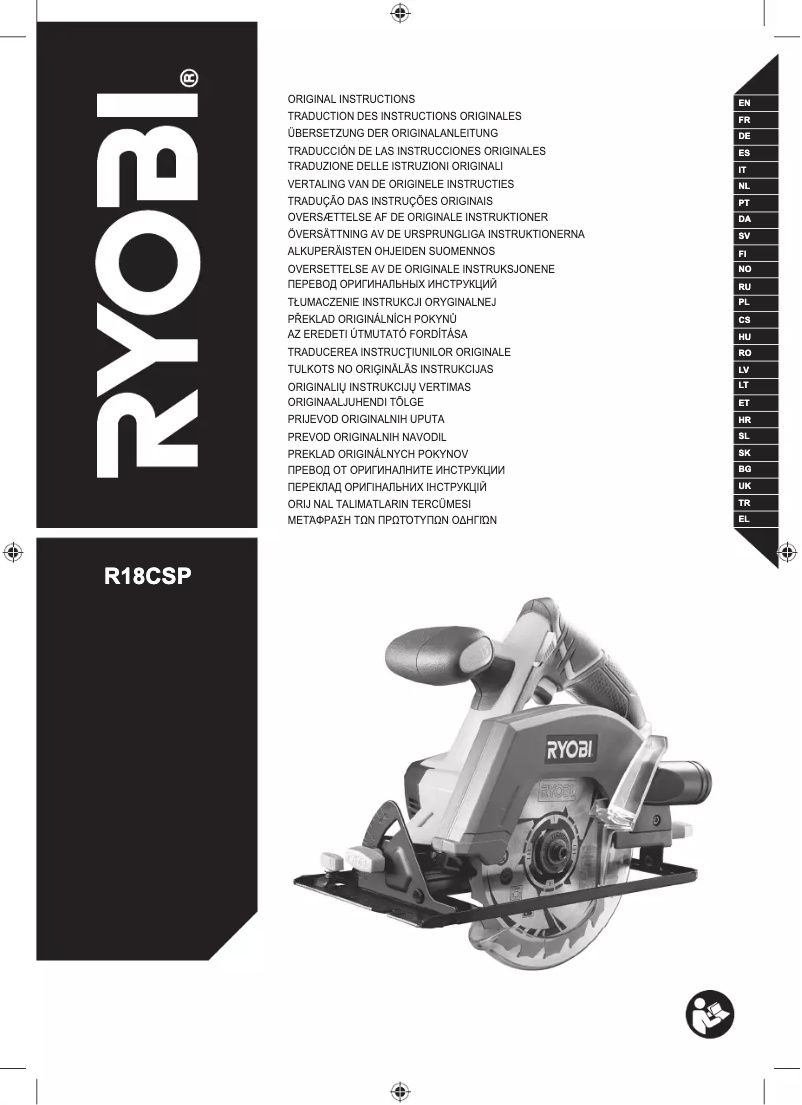 RYOBI®

ORIGINAL INSTRUCTIONS
TRADUCTION DES INSTRUCTIONS ORIGINALES
ÜBERSETZUNG DER ORIGINALANLEITUNG
TRADUCCIÓN DE LAS INSTRUCCIONES ORIGINALES
TRADUZIONE DELLE ISTRUZIONI ORIGINALI
VERTALING VAN DE ORIGINELE INSTRUCTIES
TRADUÇÃO DAS INSTRUÇÕES ORIGINAIS
OVERSÆTTELSE AF DE ORIGINALE INSTRUKTIONER
ÖVERSÄTTNING AV DE URSPRUNGLIGA INSTRUKTIONERNA
ALKUPERÄISTEN OHJEIDEN SUOMENNOS
OVERSETTELSE AV DE ORIGINALE INSTRUKSJONENE
ПЕРЕВОД ОРИГИНАЛЬНЫХ ИНСТРУКЦИЙ
TŁUMACZENIE INSTRUKCJI ORYGINALNEJ
PŘEKLAD ORIGINÁLNÍCH POKYNŮ
AZ EREDETI ÚTMUTATÓ FORDÍTÁSA
TRADUCEREA INSTRUCŢIUNILOR ORIGINALE
TULKOTS NO ORIĢINĀLĀS INSTRUKCIJAS
ORIGINALIŲ INSTRUKCIJŲ VERTIMAS
ORIGINAALJUHENDI TÕLGE
PRIJEVOD ORIGINALNIH UPUTA
PREVOD ORIGINALNIH NAVODIL
PREKLAD ORIGINÁLNYCH POKYNOV
ПРЕВОД ОТ ОРИГИНАЛНИТЕ ИНСТРУКЦИИ
ПЕРЕКЛАД ОРИГІНАЛЬНИХ ІНСТРУКЦІЙ
ORIJ NAL TALIMATLARIN TERCÜMESI
ΜΕΤΑΦΡΑΣΗ ΤΩΝ ΠΡΩΤΟΤΥΠΩΝ ΟΔΗΓΙΩΝ

EN
FR
DE
ES
IT
NL
PT
DA
SV
FI
NO
RU
PL
CS
HU
RO
LV
LT
ET
HR
SL
SK
BG
UK
TR
EL

R18CSP

RYOBI